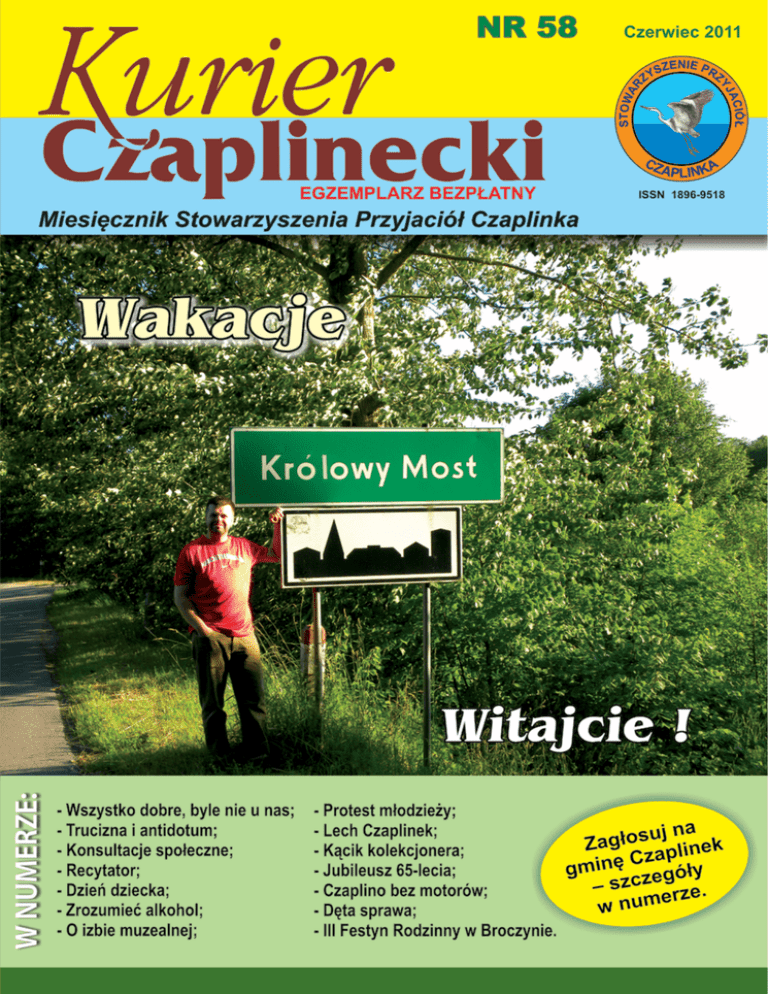 NR 58

Czerwiec 2011

Kurier Czaplinecki

EGZEMPLARZ BEZPŁATNY

STOWARZYSZENIE PRZYJACIÓŁ CZAPLINKA

ISSN 1896-9518

Miesięcznik Stowarzyszenia Przyjaciół Czaplinka

Wakacje

Królowy Most

Witajcie !

W NUMERZE:

- Wszystko dobre, byle nie u nas;
- Trucizna i antidotum;
- Konsultacje społeczne;
- Recytator;
- Dzień dziecka;
- Zrozumieć alkohol;
- O izbie muzealnej;

- Protest młodzieży;
- Lech Czaplinek;
- Kącik kolekcjonera;
- Jubileusz 65-lecia;
- Czaplino bez motorów;
- Dęta sprawa;
- III Festyn Rodzinny w Broczynie.

Zagłosuj na gminę Czaplinek – szczegóły w numerze.